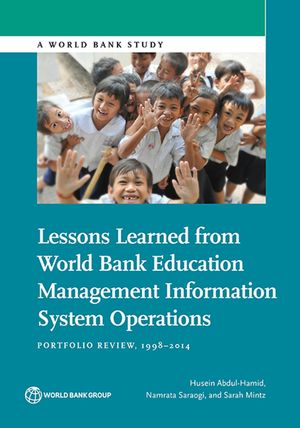 A WORLD BANK STUDY

Lessons Learned from World Bank Education Management Information System Operations

PORTFOLIO REVIEW, 1998–2014

WORLD BANK GROUP

Husein Abdul-Hamid, Namrata Saraogi, and Sarah Mintz